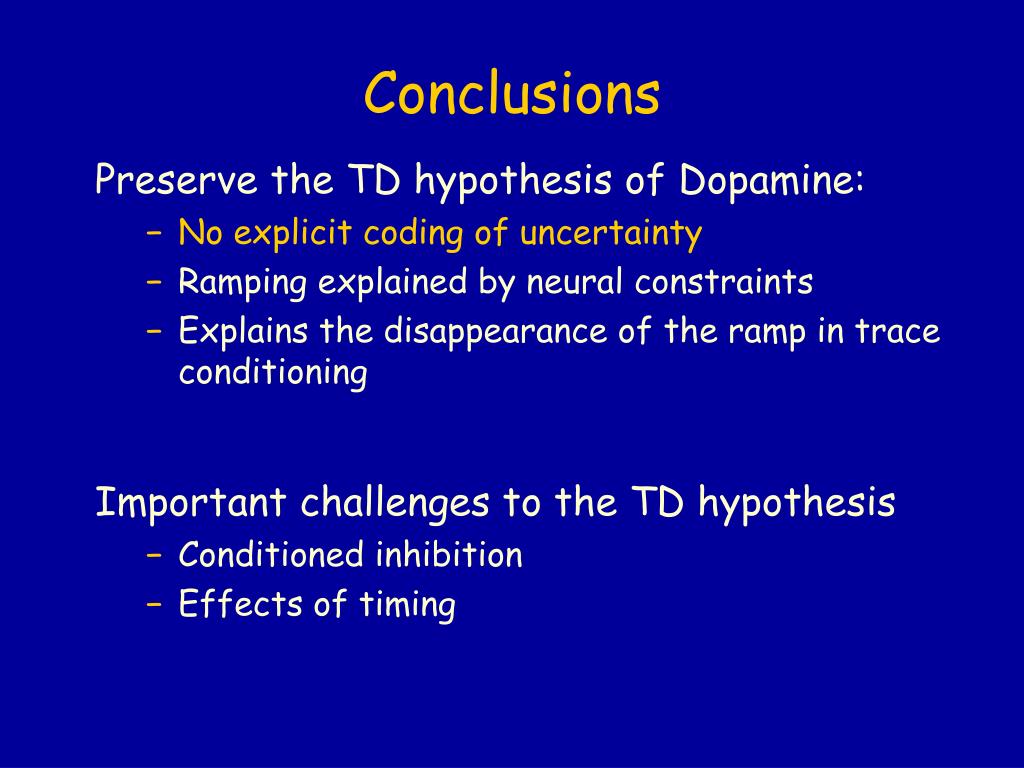 Conclusions

Preserve the TD hypothesis of Dopamine:
– No explicit coding of uncertainty
– Ramping explained by neural constraints
– Explains the disappearance of the ramp in trace conditioning

Important challenges to the TD hypothesis
– Conditioned inhibition
– Effects of timing